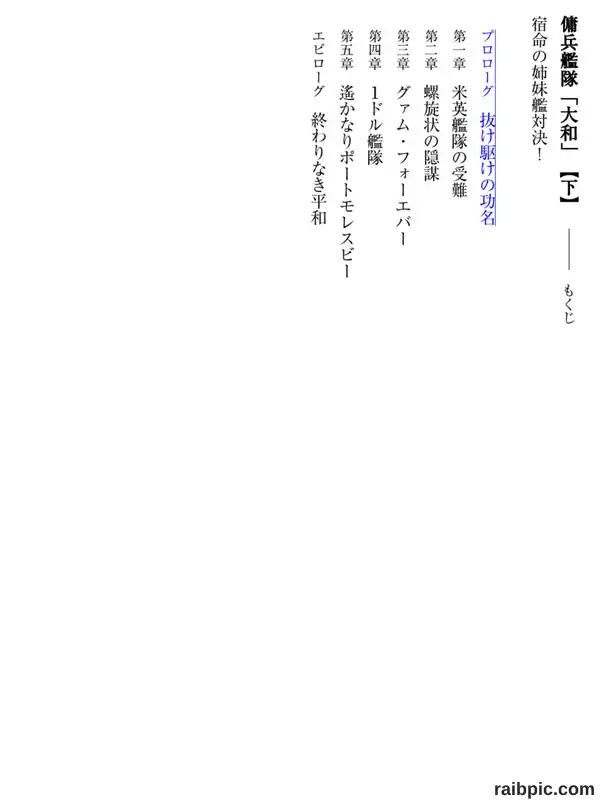 傭兵艦隊「大和」【下】 ―― もくじ

宿命の姉妹艦対決!

プロローグ　抜け駆けの功名
第一章　米英艦隊の受難
第二章　螺旋状の隠謀
第三章　グァム・フォーエバー
第四章　1ドル艦隊
第五章　遙かなりポートモレスビー
エピローグ　終わりなき平和

raibpic.com